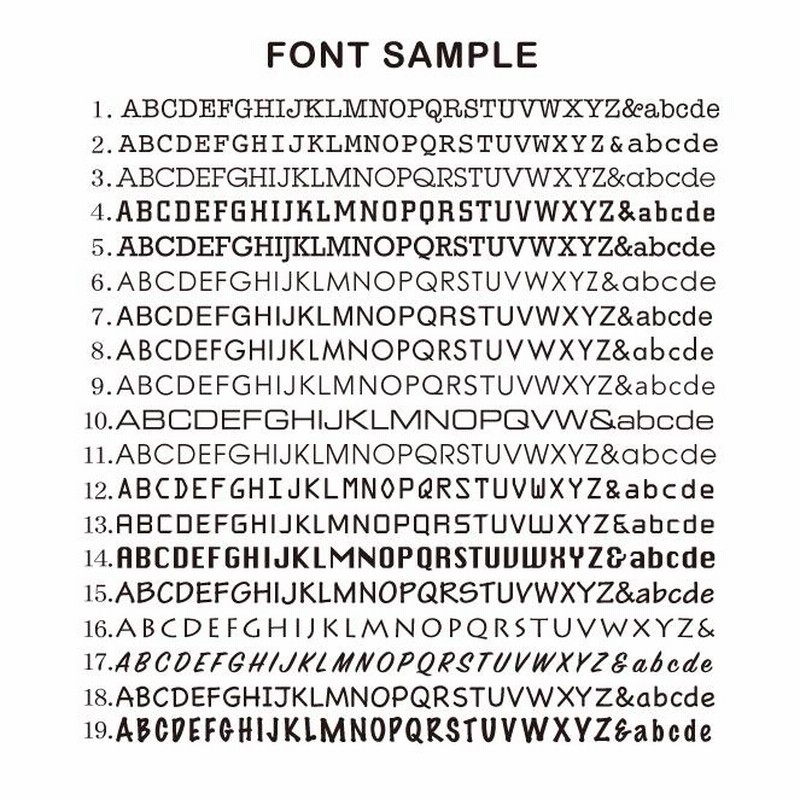 FONT SAMPLE

1. ABCDEFGHIJKLMNOPQRSTUVWXYZ&abcde
2. ABCDEFGHIJKLMNOPQRSTUVWXYZ&abcde
3. ABCDEFGHIJKLMNOPQRSTUVWXYZ&abcde
4. ABCDEFGHIJKLMNOPQRSTUVWXYZ&abcde
5. ABCDEFGHIJKLMNOPQRSTUVWXYZ&abcde
6. ABCDEFGHIJKLMNOPQRSTUVWXYZ&abcde
7. ABCDEFGHIJKLMNOPQRSTUVWXYZ&abcde
8. ABCDEFGHIJKLMNOPQRSTUVWXYZ&abcde
9. ABCDEFGHIJKLMNOPQRSTUVWXYZ&abcde
10. ABCDEFGHIJKLMNOPQVW&abcde
11. ABCDEFGHIJKLMNOPQRSTUVWXYZ&abcde
12. ABCDEFGHIJKLMNOPQRSTUVWXYZ&abcde
13. ABCDEFGHIJKLMNOPQRSTUVWXYZ&abcde
14. ABCDEFGHIJKLMNOPQRSTUVWXYZ&abcde
15. ABCDEFGHIJKLMNOPQRSTUVWXYZ&abcde
16. ABCDEFGHIJKLMNOPQRSTUVWXYZ&
17. ABCDEFGHIJKLMNOPQRSTUVWXYZ&abcde
18. ABCDEFGHIJKLMNOPQRSTUVWXYZ&abcde
19. ABCDEFGHIJKLMNOPQRSTUVWXYZ&abcde